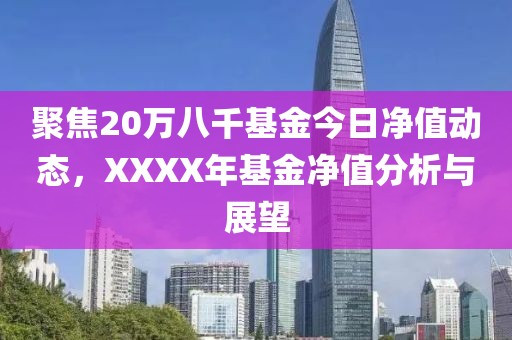 聚焦20万八千基金今日净值动态，XXXX年基金净值分析与展望